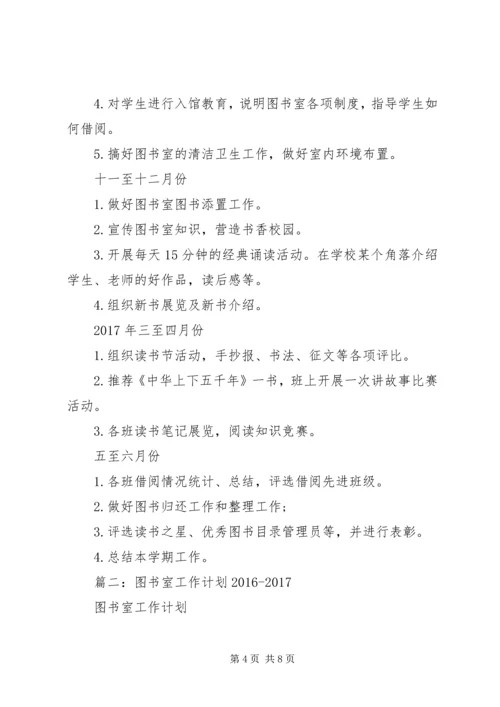 4. 对学生进行入馆教育，说明图书室各项制度，指导学生如何借阅。

5. 搞好图书室的清洁卫生工作，做好室内环境布置。

十一至十二月份

1. 做好图书室图书添置工作。

2. 宣传图书室知识，营造书香校园。

3. 开展每天 15 分钟的经典诵读活动。在学校某个角落介绍学生、老师的好作品，读后感等。

4. 组织新书展览及新书介绍。

2017 年三至四月份

1. 组织读书节活动，手抄报、书法、征文等各项评比。

2. 推荐《中华上下五千年》一书，班上开展一次讲故事比赛活动。

3. 各班读书笔记展览，阅读知识竞赛。

五至六月份

1. 各班借阅情况统计、总结，评选借阅先进班级。

2. 做好图书归还工作和整理工作；

3. 评选读书之星、优秀图书目录管理员等，并进行表彰。

4. 总结本学期工作。

篇二：图书室工作计划 2016-2017

图书室工作计划

第 4 页 共 8 页